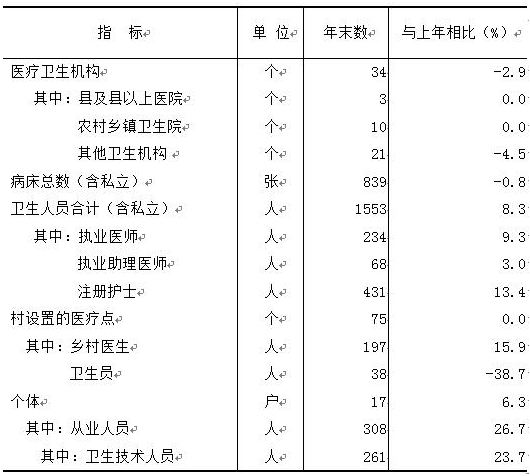 | 指　标 | 单 位 | 年末数 | 与上年相比（%） |
|---|---|---|---|
| 医疗卫生机构 | 个 | 34 | -2.9 |
| 其中：县及县以上医院 | 个 | 3 | 0.0 |
| 农村乡镇卫生院 | 个 | 10 | 0.0 |
| 其他卫生机构 | 个 | 21 | -4.5 |
| 病床总数（含私立） | 张 | 839 | -0.8 |
| 卫生人员合计（含私立） | 人 | 1553 | 8.3 |
| 其中：执业医师 | 人 | 234 | 9.3 |
| 执业助理医师 | 人 | 68 | 3.0 |
| 注册护士 | 人 | 431 | 13.4 |
| 村设置的医疗点 | 个 | 75 | 0.0 |
| 其中：乡村医生 | 人 | 197 | 15.9 |
| 卫生员 | 人 | 38 | -38.7 |
| 个体 | 户 | 17 | 6.3 |
| 其中：从业人员 | 人 | 308 | 26.7 |
| 其中：卫生技术人员 | 人 | 261 | 23.7 |